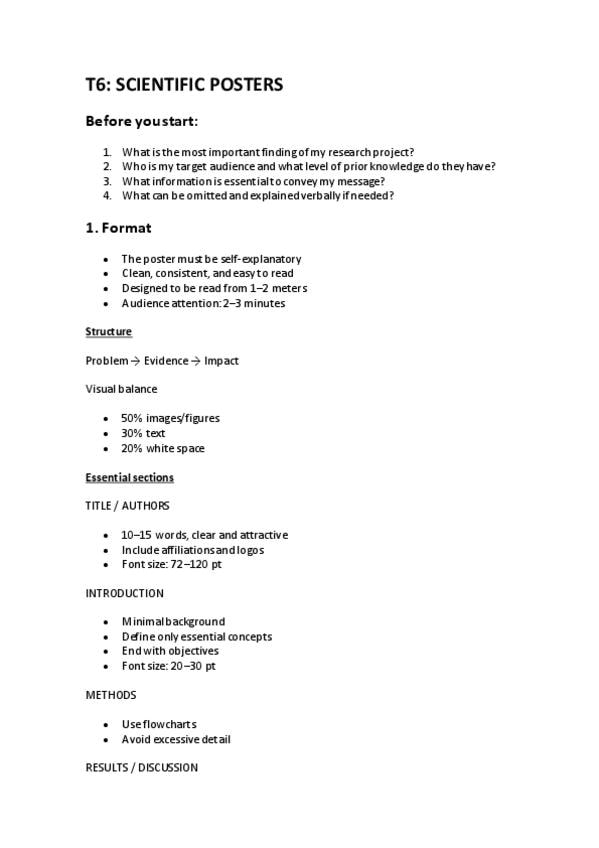 T6: SCIENTIFIC POSTERS

Before you start:

1. What is the most important finding of my research project?
2. Who is my target audience and what level of prior knowledge do they have?
3. What information is essential to convey my message?
4. What can be omitted and explained verbally if needed?

1. Format

- The poster must be self-explanatory
- Clean, consistent, and easy to read
- Designed to be read from 1–2 meters
- Audience attention: 2–3 minutes

Structure

Problem → Evidence → Impact

Visual balance

- 50% images/figures
- 30% text
- 20% white space

Essential sections

TITLE / AUTHORS

- 10–15 words, clear and attractive
- Include affiliations and logos
- Font size: 72–120 pt

INTRODUCTION

- Minimal background
- Define only essential concepts
- End with objectives
- Font size: 20–30 pt

METHODS

- Use flowcharts
- Avoid excessive detail

RESULTS / DISCUSSION